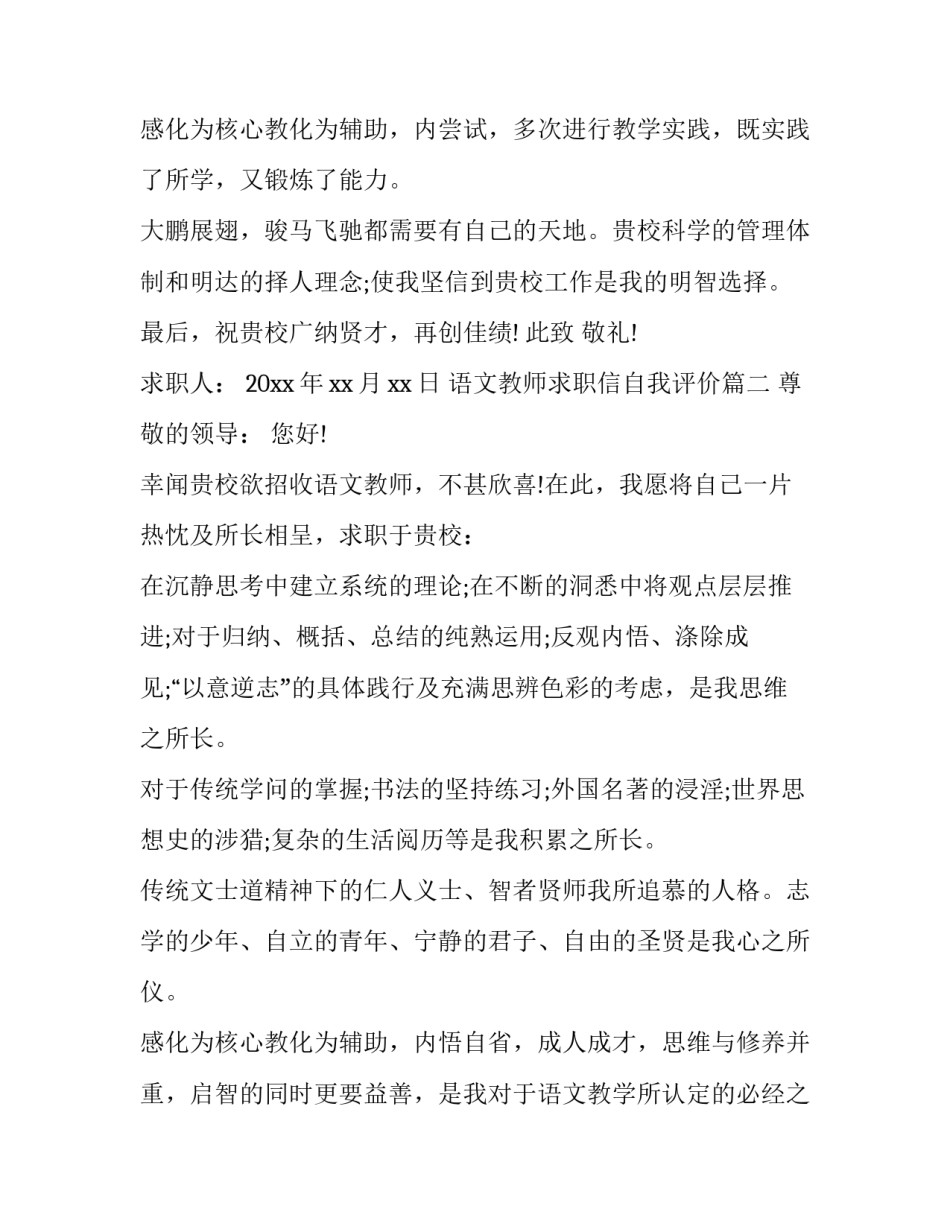 感化为核心教化为辅助，内尝试，多次进行教学实践，既实践了所学，又锻炼了能力。

大鹏展翅，骏马飞驰都需要有自己的天地。贵校科学的管理体制和明达的择人理念;使我坚信到贵校工作是我的明智选择。

最后，祝贵校广纳贤才，再创佳绩! 此致 敬礼!

求职人： 20xx 年 xx 月 xx 日 语文教师求职信自我评价篇二 尊敬的领导： 您好!

幸闻贵校欲招收语文教师，不甚欣喜!在此，我愿将自己一片热忱及所长相呈，求职于贵校：

在沉静思考中建立系统的理论;在不断的洞悉中将观点层层推进;对于归纳、概括、总结的纯熟运用;反观内悟、涤除成见;“以意逆志”的具体践行及充满思辨色彩的考虑，是我思维之所长。

对于传统学问的掌握;书法的坚持练习;外国名著的浸淫;世界思想史的涉猎;复杂的生活阅历等是我积累之所长。

传统文士道精神下的仁人义士、智者贤师我所追慕的人格。志学的少年、自立的青年、宁静的君子、自由的圣贤是我心之所仪。

感化为核心教化为辅助，内悟自省，成人成才，思维与修养并重，启智的同时更要益善，是我对于语文教学所认定的必经之